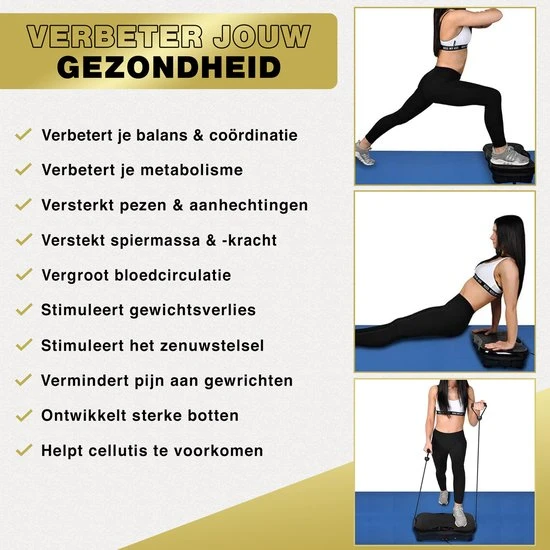 VERBETER JOUW
GEZONDHEID

✓ Verbetert je balans & coördinatie
✓ Verbetert je metabolisme
✓ Versterkt pezen & aanhechtingen
✓ Verstekt spiermassa & -kracht
✓ Vergroot bloedcirculatie
✓ Stimuleert gewichtsverlies
✓ Stimuleert het zenuwstelsel
✓ Vermindert pijn aan gewrichten
✓ Ontwikkelt sterke botten
✓ Helpt cellutis te voorkomen